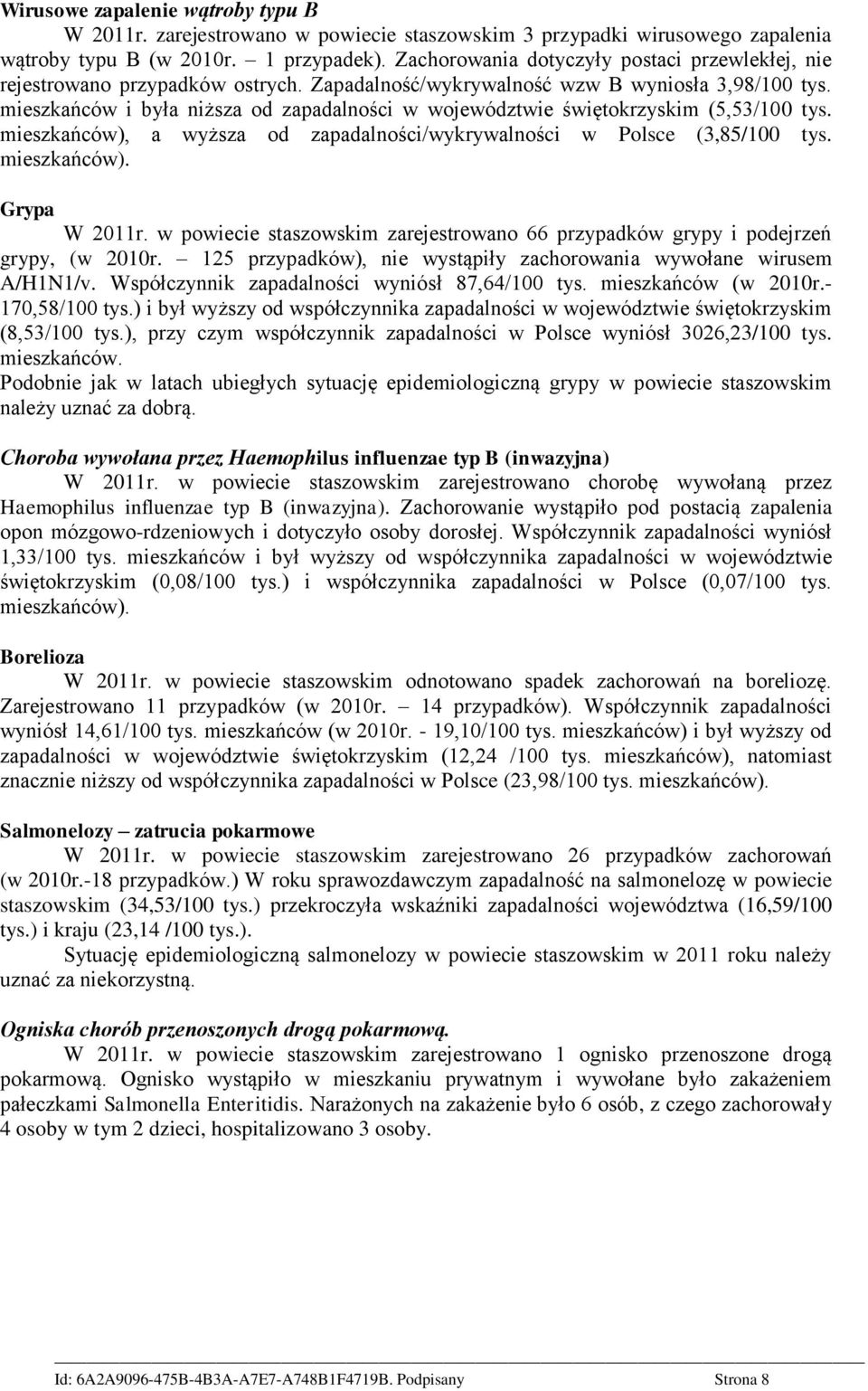 Wirusowe zapalenie wątroby typu B

W 2011r. zarejestrowano w powiecie staszowskim 3 przypadki wirusowego zapalenia wątroby typu B (w 2010r. – 1 przypadek). Zachorowania dotyczyły postaci przewlekłej, nie rejestrowano przypadków ostrych. Zapadalność/wykrywalność wzw B wyniosła 3,98/100 tys. mieszkańców i była niższa od zapadalności w województwie świętokrzyskim (5,53/100 tys. mieszkańców), a wyższa od zapadalności/wykrywalności w Polsce (3,85/100 tys. mieszkańców).

Grypa

W 2011r. w powiecie staszowskim zarejestrowano 66 przypadków grypy i podejrzeń grypy, (w 2010r. – 125 przypadków), nie wystąpiły zachorowania wywołane wirusem A/H1N1/v. Współczynnik zapadalności wyniósł 87,64/100 tys. mieszkańców (w 2010r.- 170,58/100 tys.) i był wyższy od współczynnika zapadalności w województwie świętokrzyskim (8,53/100 tys.), przy czym współczynnik zapadalności w Polsce wyniósł 3026,23/100 tys. mieszkańców.

Podobnie jak w latach ubiegłych sytuację epidemiologiczną grypy w powiecie staszowskim należy uznać za dobrą.

Choroba wywołana przez Haemophilus influenzae typ B (inwazyjna)

W 2011r. w powiecie staszowskim zarejestrowano chorobę wywołaną przez Haemophilus influenzae typ B (inwazyjna). Zachorowanie wystąpiło pod postacią zapalenia opon mózgowo-rdzeniowych i dotyczyło osoby dorosłej. Współczynnik zapadalności wyniósł 1,33/100 tys. mieszkańców i był wyższy od współczynnika zapadalności w województwie świętokrzyskim (0,08/100 tys.) i współczynnika zapadalności w Polsce (0,07/100 tys. mieszkańców).

Borelioza

W 2011r. w powiecie staszowskim odnotowano spadek zachorowań na boreliozę. Zarejestrowano 11 przypadków (w 2010r. – 14 przypadków). Współczynnik zapadalności wyniósł 14,61/100 tys. mieszkańców (w 2010r. - 19,10/100 tys. mieszkańców) i był wyższy od zapadalności w województwie świętokrzyskim (12,24 /100 tys. mieszkańców), natomiast znacznie niższy od współczynnika zapadalności w Polsce (23,98/100 tys. mieszkańców).

Salmonelozy – zatrucia pokarmowe

W 2011r. w powiecie staszowskim zarejestrowano 26 przypadków zachorowań (w 2010r.-18 przypadków.) W roku sprawozdawczym zapadalność na salmonelozę w powiecie staszowskim (34,53/100 tys.) przekroczyła wskaźniki zapadalności województwa (16,59/100 tys.) i kraju (23,14 /100 tys.).

Sytuację epidemiologiczną salmonelozy w powiecie staszowskim w 2011 roku należy uznać za niekorzystną.

Ogniska chorób przenoszonych drogą pokarmową.

W 2011r. w powiecie staszowskim zarejestrowano 1 ognisko przenoszone drogą pokarmową. Ognisko wystąpiło w mieszkaniu prywatnym i wywołane było zakażeniem pałeczkami Salmonella Enteritidis. Narażonych na zakażenie było 6 osób, z czego zachorowały 4 osoby w tym 2 dzieci, hospitalizowano 3 osoby.

Id: 6A2A9096-475B-4B3A-A7E7-A748B1F4719B. Podpisany Strona 8